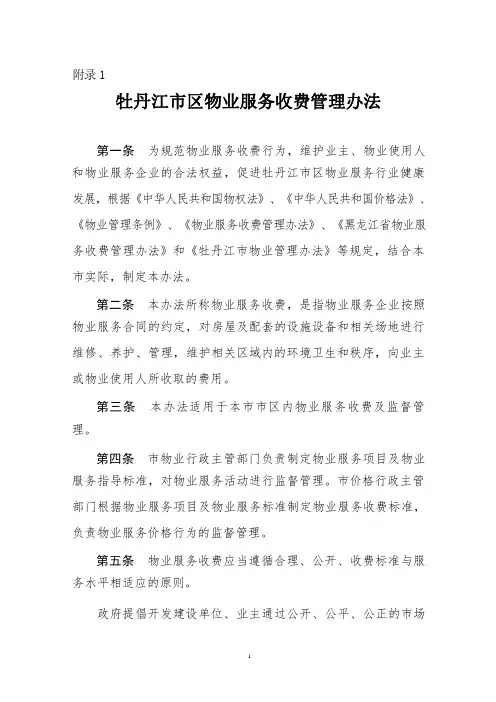 附录 1

牡丹江市区物业服务收费管理办法

第一条　为规范物业服务收费行为，维护业主、物业使用人和物业服务企业的合法权益，促进牡丹江市区物业服务行业健康发展，根据《中华人民共和国物权法》、《中华人民共和国价格法》、《物业管理条例》、《物业服务收费管理办法》、《黑龙江省物业服务收费管理办法》和《牡丹江市物业管理办法》等规定，结合本市实际，制定本办法。

第二条　本办法所称物业服务收费，是指物业服务企业按照物业服务合同的约定，对房屋及配套的设施设备和相关场地进行维修、养护、管理，维护相关区域内的环境卫生和秩序，向业主或物业使用人所收取的费用。

第三条　本办法适用于本市市区内物业服务收费及监督管理。

第四条　市物业行政主管部门负责制定物业服务项目及物业服务指导标准，对物业服务活动进行监督管理。市价格行政主管部门根据物业服务项目及物业服务标准制定物业服务收费标准，负责物业服务价格行为的监督管理。

第五条　物业服务收费应当遵循合理、公开、收费标准与服务水平相适应的原则。

政府提倡开发建设单位、业主通过公开、公平、公正的市场

1